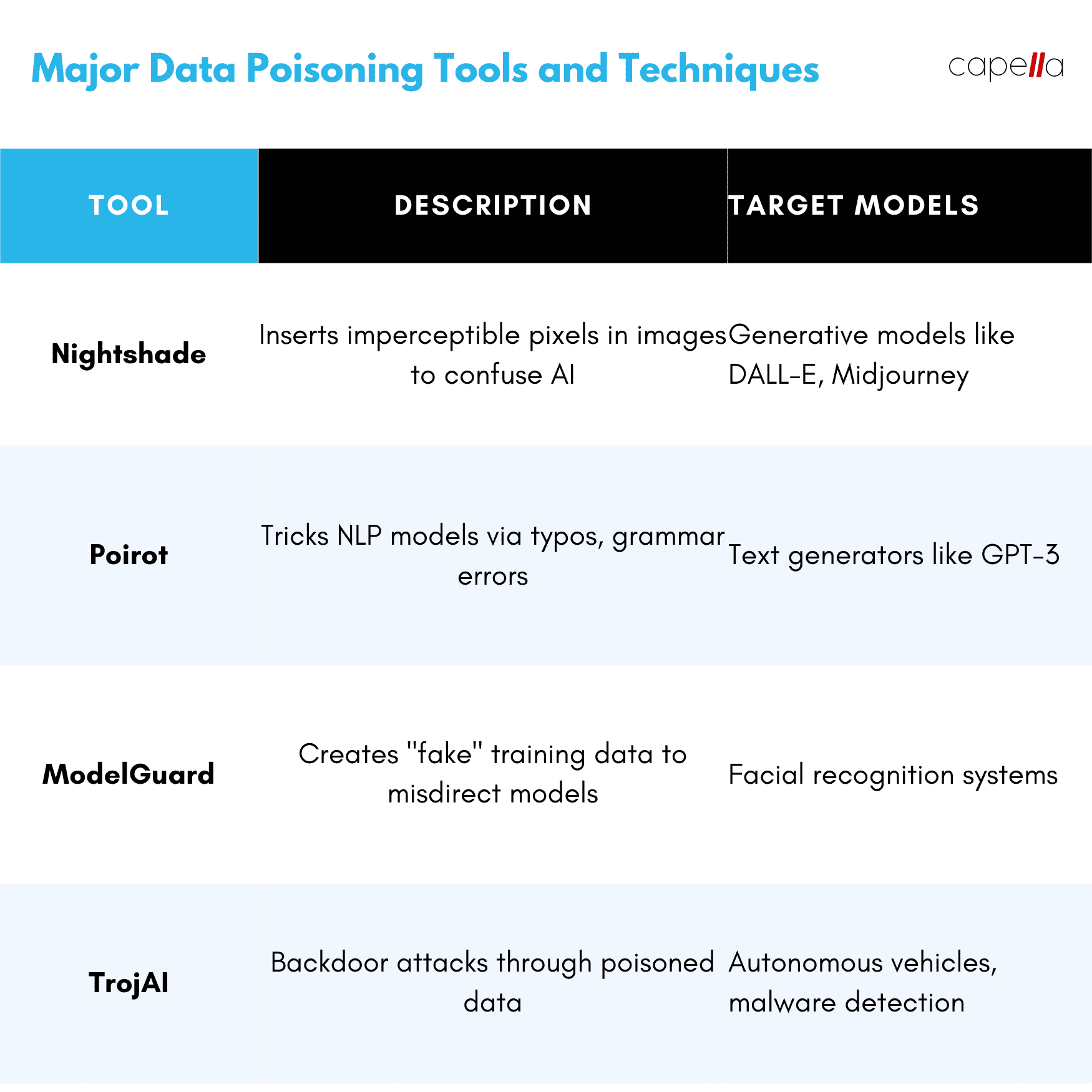 Major Data Poisoning Tools and Techniques

capella

| TOOL | DESCRIPTION | TARGET MODELS |
|---|---|---|
| Nightshade | Inserts imperceptible pixels in images to confuse AI | Generative models like DALL-E, Midjourney |
| Poirot | Tricks NLP models via typos, grammar errors | Text generators like GPT-3 |
| ModelGuard | Creates "fake" training data to misdirect models | Facial recognition systems |
| TrojAI | Backdoor attacks through poisoned data | Autonomous vehicles, malware detection |